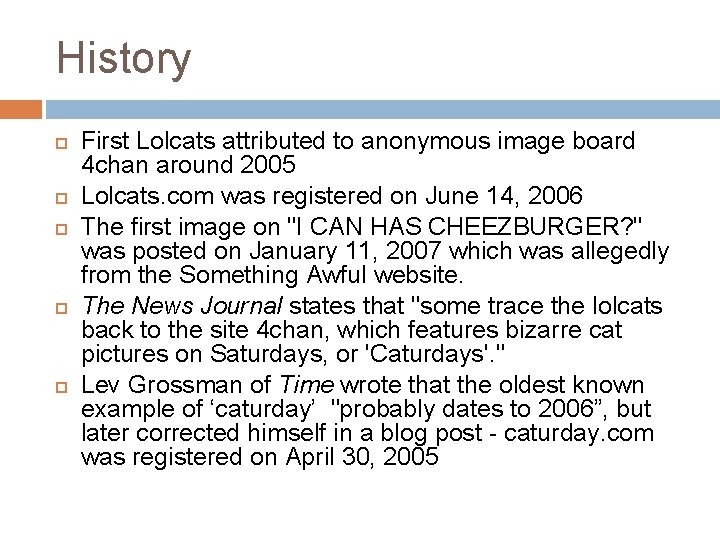 History

First Lolcats attributed to anonymous image board 4chan around 2005

Lolcats.com was registered on June 14, 2006

The first image on "I CAN HAS CHEEZBURGER?" was posted on January 11, 2007 which was allegedly from the Something Awful website.

The News Journal states that "some trace the lolcats back to the site 4chan, which features bizarre cat pictures on Saturdays, or 'Caturdays'."

Lev Grossman of Time wrote that the oldest known example of ‘caturday’ "probably dates to 2006”, but later corrected himself in a blog post - caturday.com was registered on April 30, 2005